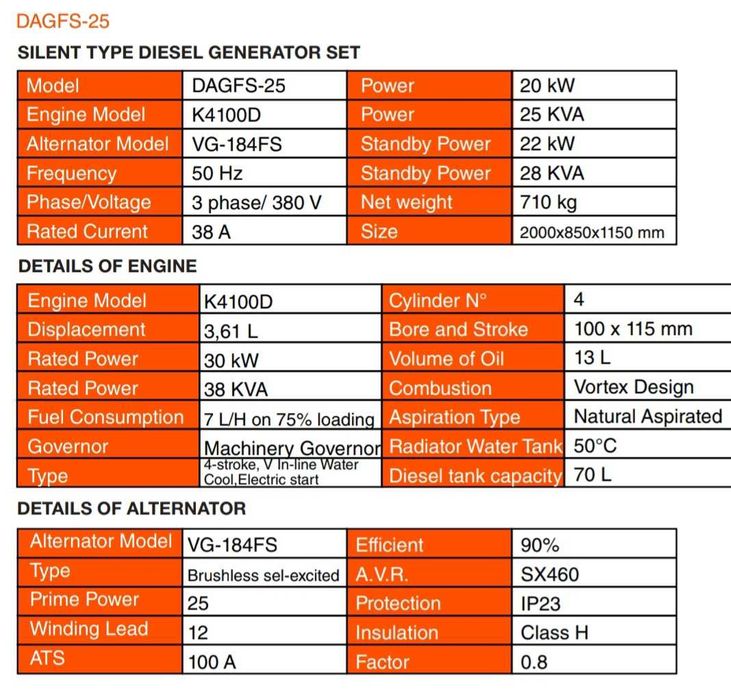 DAGFS-25

SILENT TYPE DIESEL GENERATOR SET

| Model | DAGFS-25 | Power | 20 kW |
|---|---|---|---|
| Engine Model | K4100D | Power | 25 KVA |
| Alternator Model | VG-184FS | Standby Power | 22 kW |
| Frequency | 50 Hz | Standby Power | 28 KVA |
| Phase/Voltage | 3 phase/ 380 V | Net weight | 710 kg |
| Rated Current | 38 A | Size | 2000x850x1150 mm |

DETAILS OF ENGINE

| Engine Model | K4100D | Cylinder N° | 4 |
|---|---|---|---|
| Displacement | 3,61 L | Bore and Stroke | 100 x 115 mm |
| Rated Power | 30 kW | Volume of Oil | 13 L |
| Rated Power | 38 KVA | Combustion | Vortex Design |
| Fuel Consumption | 7 L/H on 75% loading | Aspiration Type | Natural Aspirated |
| Governor | Machinery Governor | Radiator Water Tank | 50°C |
| Type | 4-stroke, V In-line Water Cool,Electric start | Diesel tank capacity | 70 L |

DETAILS OF ALTERNATOR

| Alternator Model | VG-184FS | Efficient | 90% |
|---|---|---|---|
| Type | Brushless sel-excited | A.V.R. | SX460 |
| Prime Power | 25 | Protection | IP23 |
| Winding Lead | 12 | Insulation | Class H |
| ATS | 100 A | Factor | 0.8 |